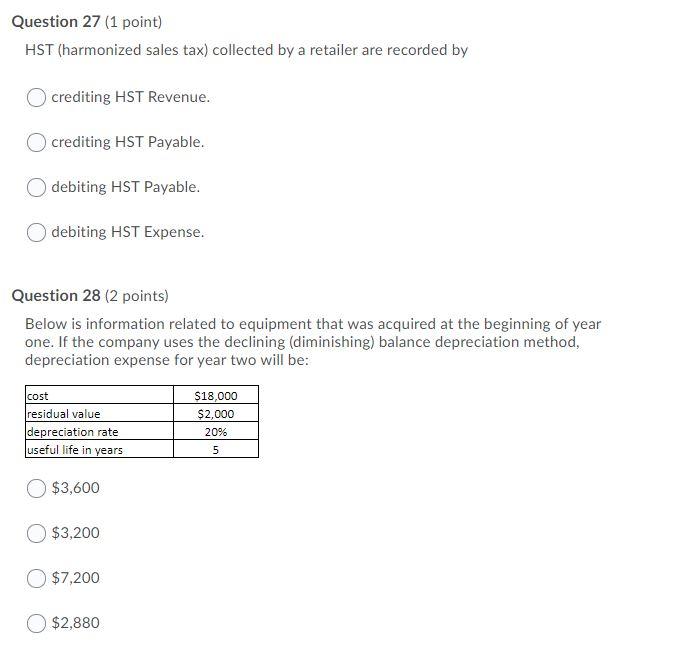 Question 27 (1 point)

HST (harmonized sales tax) collected by a retailer are recorded by

crediting HST Revenue.

crediting HST Payable.

debiting HST Payable.

debiting HST Expense.

Question 28 (2 points)

Below is information related to equipment that was acquired at the beginning of year one. If the company uses the declining (diminishing) balance depreciation method, depreciation expense for year two will be:

| cost | \$18,000 |
|---|---|
| residual value | \$2,000 |
| depreciation rate | 20% |
| useful life in years | 5 |

\$3,600

\$3,200

\$7,200

\$2,880